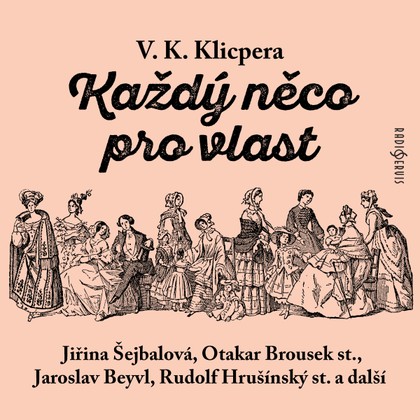 V. K. Klicpera

Každý něco pro vlast

RADIOSERVIS

Jiřina Šejbalová, Otakar Brousek st., Jaroslav Beyvl, Rudolf Hrušínský st. a další